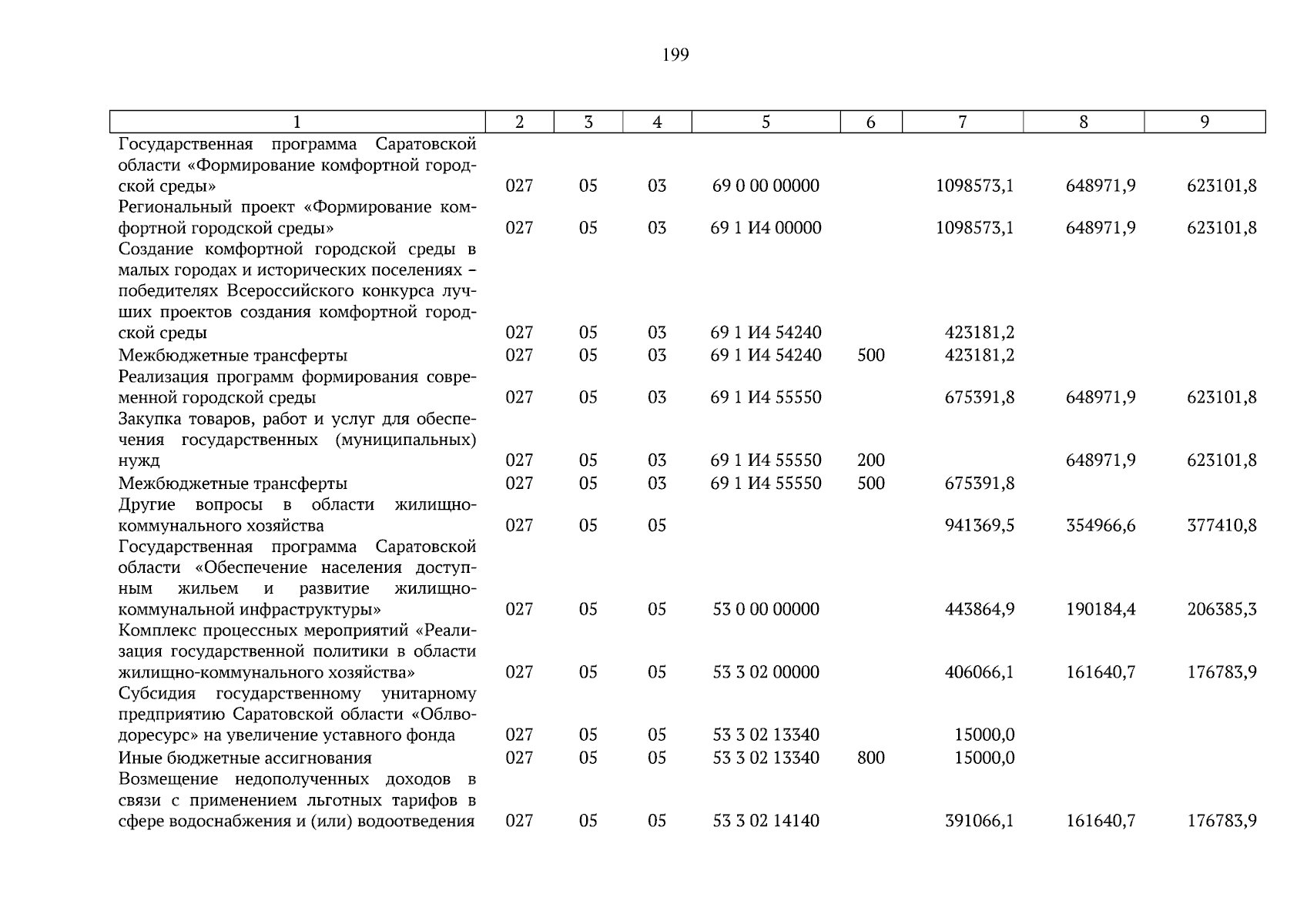 199

| 1 | 2 | 3 | 4 | 5 | 6 | 7 | 8 | 9 |
|---|---|---|---|---|---|---|---|---|
| Государственная программа Саратовской области «Формирование комфортной городской среды» | 027 | 05 | 03 | 69 0 00 00000 |  | 1098573,1 | 648971,9 | 623101,8 |
| Региональный проект «Формирование комфортной городской среды» | 027 | 05 | 03 | 69 1 И4 00000 |  | 1098573,1 | 648971,9 | 623101,8 |
| Создание комфортной городской среды в малых городах и исторических поселениях – победителях Всероссийского конкурса лучших проектов создания комфортной городской среды | 027 | 05 | 03 | 69 1 И4 54240 |  | 423181,2 |  |  |
| Межбюджетные трансферты | 027 | 05 | 03 | 69 1 И4 54240 | 500 | 423181,2 |  |  |
| Реализация программ формирования современной городской среды | 027 | 05 | 03 | 69 1 И4 55550 |  | 675391,8 | 648971,9 | 623101,8 |
| Закупка товаров, работ и услуг для обеспечения государственных (муниципальных) нужд | 027 | 05 | 03 | 69 1 И4 55550 | 200 |  | 648971,9 | 623101,8 |
| Межбюджетные трансферты | 027 | 05 | 03 | 69 1 И4 55550 | 500 | 675391,8 |  |  |
| Другие вопросы в области жилищно-коммунального хозяйства | 027 | 05 | 05 |  |  | 941369,5 | 354966,6 | 377410,8 |
| Государственная программа Саратовской области «Обеспечение населения доступным жильем и развитие жилищно-коммунальной инфраструктуры» | 027 | 05 | 05 | 53 0 00 00000 |  | 443864,9 | 190184,4 | 206385,3 |
| Комплекс процессных мероприятий «Реализация государственной политики в области жилищно-коммунального хозяйства» | 027 | 05 | 05 | 53 3 02 00000 |  | 406066,1 | 161640,7 | 176783,9 |
| Субсидия государственному унитарному предприятию Саратовской области «Облводоресурс» на увеличение уставного фонда | 027 | 05 | 05 | 53 3 02 13340 |  | 15000,0 |  |  |
| Иные бюджетные ассигнования | 027 | 05 | 05 | 53 3 02 13340 | 800 | 15000,0 |  |  |
| Возмещение недополученных доходов в связи с применением льготных тарифов в сфере водоснабжения и (или) водоотведения | 027 | 05 | 05 | 53 3 02 14140 |  | 391066,1 | 161640,7 | 176783,9 |